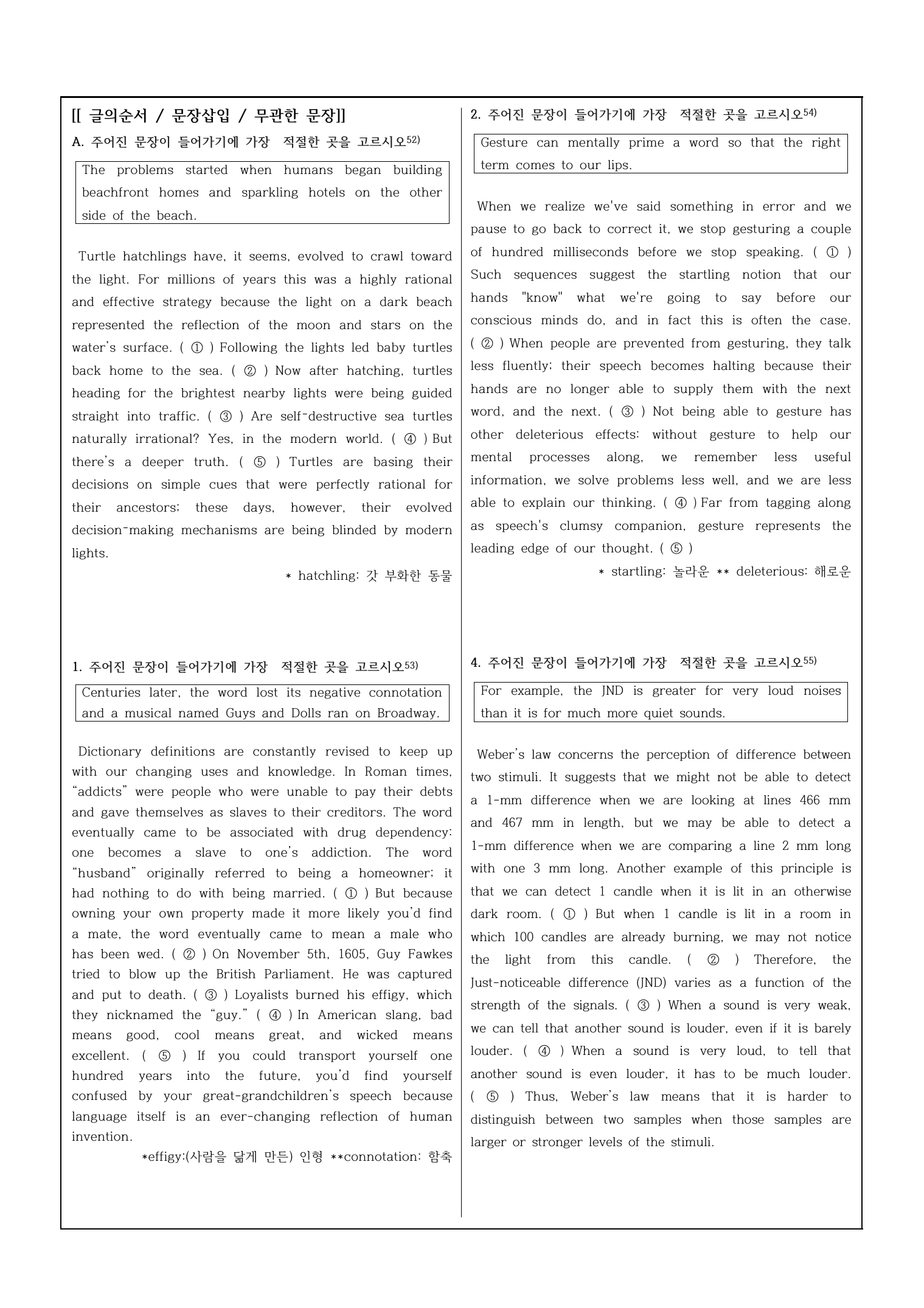 [[ 글의순서 / 문장삽입 / 무관한 문장]]

A. 주어진 문장이 들어가기에 가장 적절한 곳을 고르시오$^{52)}$

The problems started when humans began building beachfront homes and sparkling hotels on the other side of the beach.

Turtle hatchlings have, it seems, evolved to crawl toward the light. For millions of years this was a highly rational and effective strategy because the light on a dark beach represented the reflection of the moon and stars on the water's surface. ( ① ) Following the lights led baby turtles back home to the sea. ( ② ) Now after hatching, turtles heading for the brightest nearby lights were being guided straight into traffic. ( ③ ) Are self-destructive sea turtles naturally irrational? Yes, in the modern world. ( ④ ) But there's a deeper truth. ( ⑤ ) Turtles are basing their decisions on simple cues that were perfectly rational for their ancestors; these days, however, their evolved decision-making mechanisms are being blinded by modern lights.

* hatchling: 갓 부화한 동물

1. 주어진 문장이 들어가기에 가장 적절한 곳을 고르시오$^{53)}$

Centuries later, the word lost its negative connotation and a musical named Guys and Dolls ran on Broadway.

Dictionary definitions are constantly revised to keep up with our changing uses and knowledge. In Roman times, "addicts" were people who were unable to pay their debts and gave themselves as slaves to their creditors. The word eventually came to be associated with drug dependency: one becomes a slave to one's addiction. The word "husband" originally referred to being a homeowner; it had nothing to do with being married. ( ① ) But because owning your own property made it more likely you'd find a mate, the word eventually came to mean a male who has been wed. ( ② ) On November 5th, 1605, Guy Fawkes tried to blow up the British Parliament. He was captured and put to death. ( ③ ) Loyalists burned his effigy, which they nicknamed the "guy." ( ④ ) In American slang, bad means good, cool means great, and wicked means excellent. ( ⑤ ) If you could transport yourself one hundred years into the future, you'd find yourself confused by your great-grandchildren's speech because language itself is an ever-changing reflection of human invention.

*effigy:(사람을 닮게 만든) 인형 **connotation: 함축

2. 주어진 문장이 들어가기에 가장 적절한 곳을 고르시오$^{54)}$

Gesture can mentally prime a word so that the right term comes to our lips.

When we realize we've said something in error and we pause to go back to correct it, we stop gesturing a couple of hundred milliseconds before we stop speaking. ( ① ) Such sequences suggest the startling notion that our hands "know" what we're going to say before our conscious minds do, and in fact this is often the case. ( ② ) When people are prevented from gesturing, they talk less fluently; their speech becomes halting because their hands are no longer able to supply them with the next word, and the next. ( ③ ) Not being able to gesture has other deleterious effects: without gesture to help our mental processes along, we remember less useful information, we solve problems less well, and we are less able to explain our thinking. ( ④ ) Far from tagging along as speech's clumsy companion, gesture represents the leading edge of our thought. ( ⑤ )

* startling: 놀라운 ** deleterious: 해로운

4. 주어진 문장이 들어가기에 가장 적절한 곳을 고르시오$^{55)}$

For example, the JND is greater for very loud noises than it is for much more quiet sounds.

Weber's law concerns the perception of difference between two stimuli. It suggests that we might not be able to detect a 1-mm difference when we are looking at lines 466 mm and 467 mm in length, but we may be able to detect a 1-mm difference when we are comparing a line 2 mm long with one 3 mm long. Another example of this principle is that we can detect 1 candle when it is lit in an otherwise dark room. ( ① ) But when 1 candle is lit in a room in which 100 candles are already burning, we may not notice the light from this candle. ( ② ) Therefore, the Just-noticeable difference (JND) varies as a function of the strength of the signals. ( ③ ) When a sound is very weak, we can tell that another sound is louder, even if it is barely louder. ( ④ ) When a sound is very loud, to tell that another sound is even louder, it has to be much louder. ( ⑤ ) Thus, Weber's law means that it is harder to distinguish between two samples when those samples are larger or stronger levels of the stimuli.